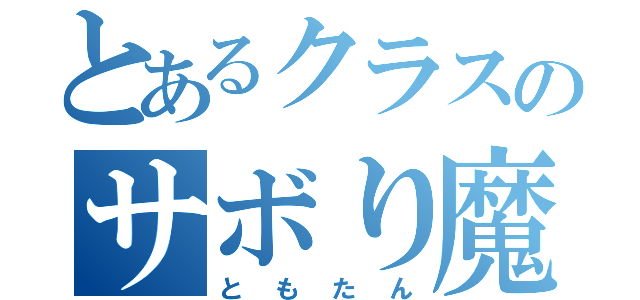 とあるクラスの
サボり魔
ともたん